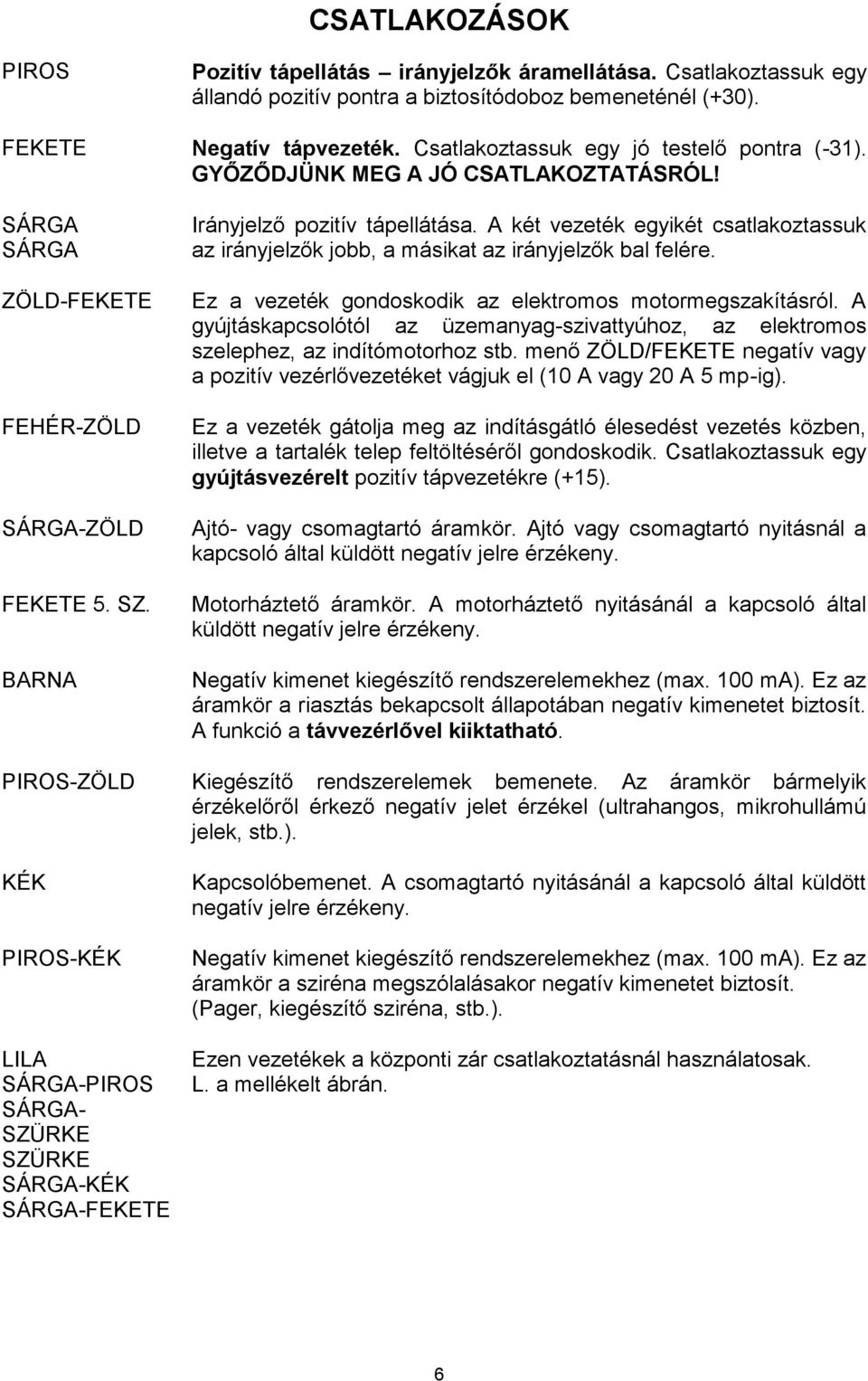 CSATLAKOZÁSOK

| | |
|---|---|
| PIROS | Pozitív tápellátás – irányjelzők áramellátása. Csatlakoztassuk egy állandó pozitív pontra a biztosítódoboz bemeneténél (+30). |
| FEKETE | Negatív tápvezeték. Csatlakoztassuk egy jó testelő pontra (-31). GYŐZŐDJÜNK MEG A JÓ CSATLAKOZTATÁSRÓL! |
| SÁRGA SÁRGA | Irányjelző pozitív tápellátása. A két vezeték egyikét csatlakoztassuk az irányjelzők jobb, a másikat az irányjelzők bal felére. |
| ZÖLD-FEKETE | Ez a vezeték gondoskodik az elektromos motormegszakításról. A gyújtáskapcsolótól az üzemanyag-szivattyúhoz, az elektromos szelephez, az indítómotorhoz stb. menő ZÖLD/FEKETE negatív vagy a pozitív vezérlővezetéket vágjuk el (10 A vagy 20 A 5 mp-ig). |
| FEHÉR-ZÖLD | Ez a vezeték gátolja meg az indításgátló élesedést vezetés közben, illetve a tartalék telep feltöltéséről gondoskodik. Csatlakoztassuk egy gyújtásvezérelt pozitív tápvezetékre (+15). |
| SÁRGA-ZÖLD | Ajtó- vagy csomagtartó áramkör. Ajtó vagy csomagtartó nyitásnál a kapcsoló által küldött negatív jelre érzékeny. |
| FEKETE 5. SZ. | Motorháztető áramkör. A motorháztető nyitásánál a kapcsoló által küldött negatív jelre érzékeny. |
| BARNA | Negatív kimenet kiegészítő rendszerelemekhez (max. 100 mA). Ez az áramkör a riasztás bekapcsolt állapotában negatív kimenetet biztosít. A funkció a távvezérlővel kiiktatható. |
| PIROS-ZÖLD | Kiegészítő rendszerelemek bemenete. Az áramkör bármelyik érzékelőről érkező negatív jelet érzékel (ultrahangos, mikrohullámú jelek, stb.). |
| KÉK | Kapcsolóbemenet. A csomagtartó nyitásánál a kapcsoló által küldött negatív jelre érzékeny. |
| PIROS-KÉK | Negatív kimenet kiegészítő rendszerelemekhez (max. 100 mA). Ez az áramkör a sziréna megszólalásakor negatív kimenetet biztosít. (Pager, kiegészítő sziréna, stb.). |
| LILA SÁRGA-PIROS SÁRGA-SZÜRKE SZÜRKE SÁRGA-KÉK SÁRGA-FEKETE | Ezen vezetékek a központi zár csatlakoztatásnál használatosak. L. a mellékelt ábrán. |

6